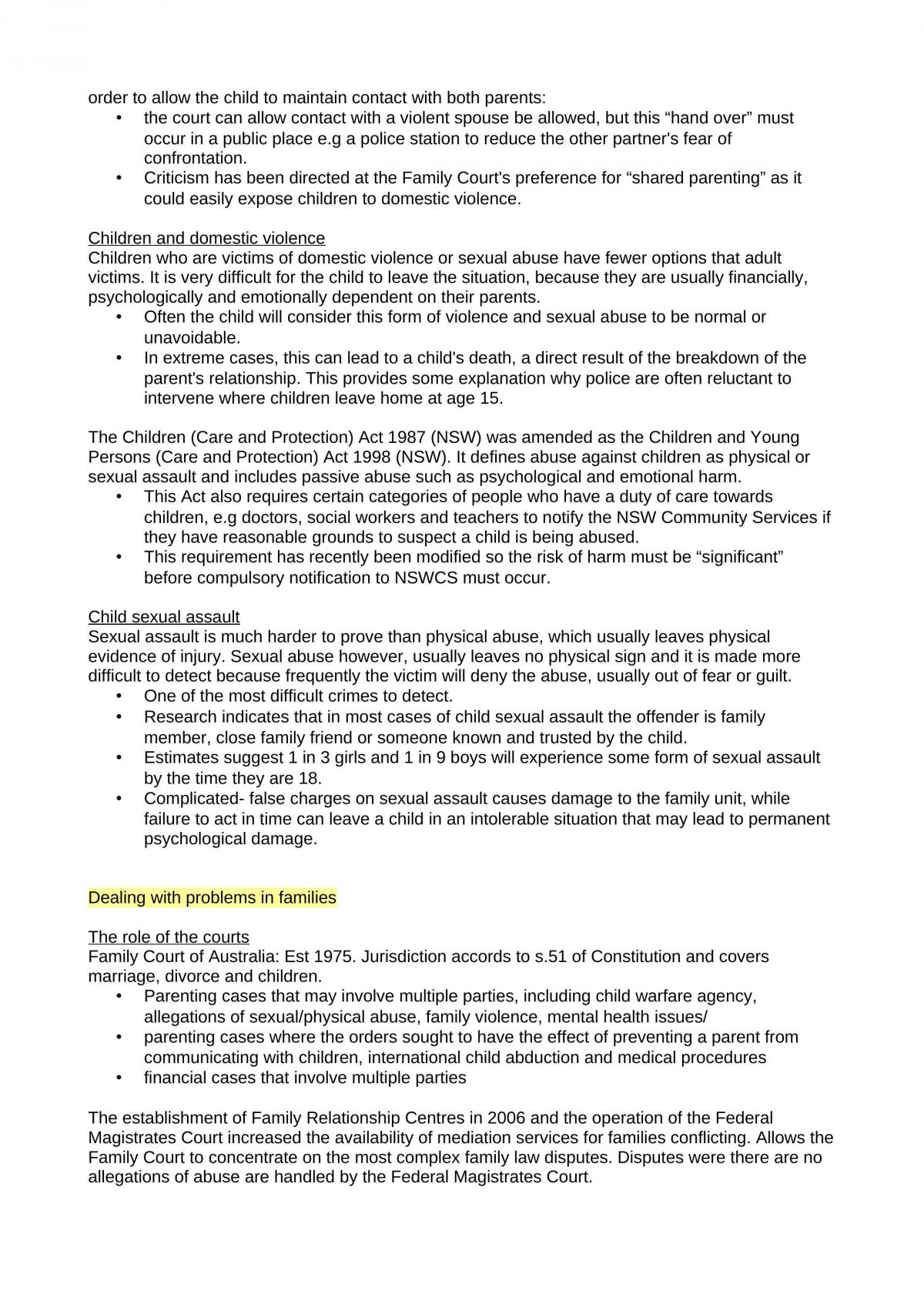 order to allow the child to maintain contact with both parents:

• the court can allow contact with a violent spouse be allowed, but this "hand over" must occur in a public place e.g a police station to reduce the other partner's fear of confrontation.
• Criticism has been directed at the Family Court's preference for "shared parenting" as it could easily expose children to domestic violence.

Children and domestic violence
Children who are victims of domestic violence or sexual abuse have fewer options that adult victims. It is very difficult for the child to leave the situation, because they are usually financially, psychologically and emotionally dependent on their parents.

• Often the child will consider this form of violence and sexual abuse to be normal or unavoidable.
• In extreme cases, this can lead to a child's death, a direct result of the breakdown of the parent's relationship. This provides some explanation why police are often reluctant to intervene where children leave home at age 15.

The Children (Care and Protection) Act 1987 (NSW) was amended as the Children and Young Persons (Care and Protection) Act 1998 (NSW). It defines abuse against children as physical or sexual assault and includes passive abuse such as psychological and emotional harm.

• This Act also requires certain categories of people who have a duty of care towards children, e.g doctors, social workers and teachers to notify the NSW Community Services if they have reasonable grounds to suspect a child is being abused.
• This requirement has recently been modified so the risk of harm must be "significant" before compulsory notification to NSWCS must occur.

Child sexual assault
Sexual assault is much harder to prove than physical abuse, which usually leaves physical evidence of injury. Sexual abuse however, usually leaves no physical sign and it is made more difficult to detect because frequently the victim will deny the abuse, usually out of fear or guilt.

• One of the most difficult crimes to detect.
• Research indicates that in most cases of child sexual assault the offender is family member, close family friend or someone known and trusted by the child.
• Estimates suggest 1 in 3 girls and 1 in 9 boys will experience some form of sexual assault by the time they are 18.
• Complicated- false charges on sexual assault causes damage to the family unit, while failure to act in time can leave a child in an intolerable situation that may lead to permanent psychological damage.

Dealing with problems in families

The role of the courts
Family Court of Australia: Est 1975. Jurisdiction accords to s.51 of Constitution and covers marriage, divorce and children.

• Parenting cases that may involve multiple parties, including child warfare agency, allegations of sexual/physical abuse, family violence, mental health issues/
• parenting cases where the orders sought to have the effect of preventing a parent from communicating with children, international child abduction and medical procedures
• financial cases that involve multiple parties

The establishment of Family Relationship Centres in 2006 and the operation of the Federal Magistrates Court increased the availability of mediation services for families conflicting. Allows the Family Court to concentrate on the most complex family law disputes. Disputes were there are no allegations of abuse are handled by the Federal Magistrates Court.